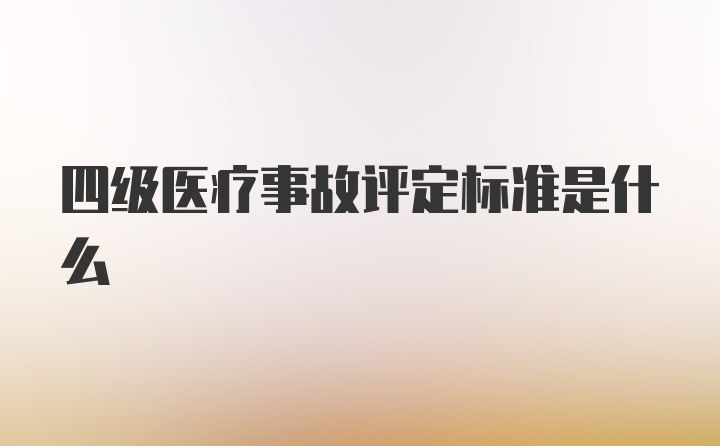 四级医疗事故评定标准是什么